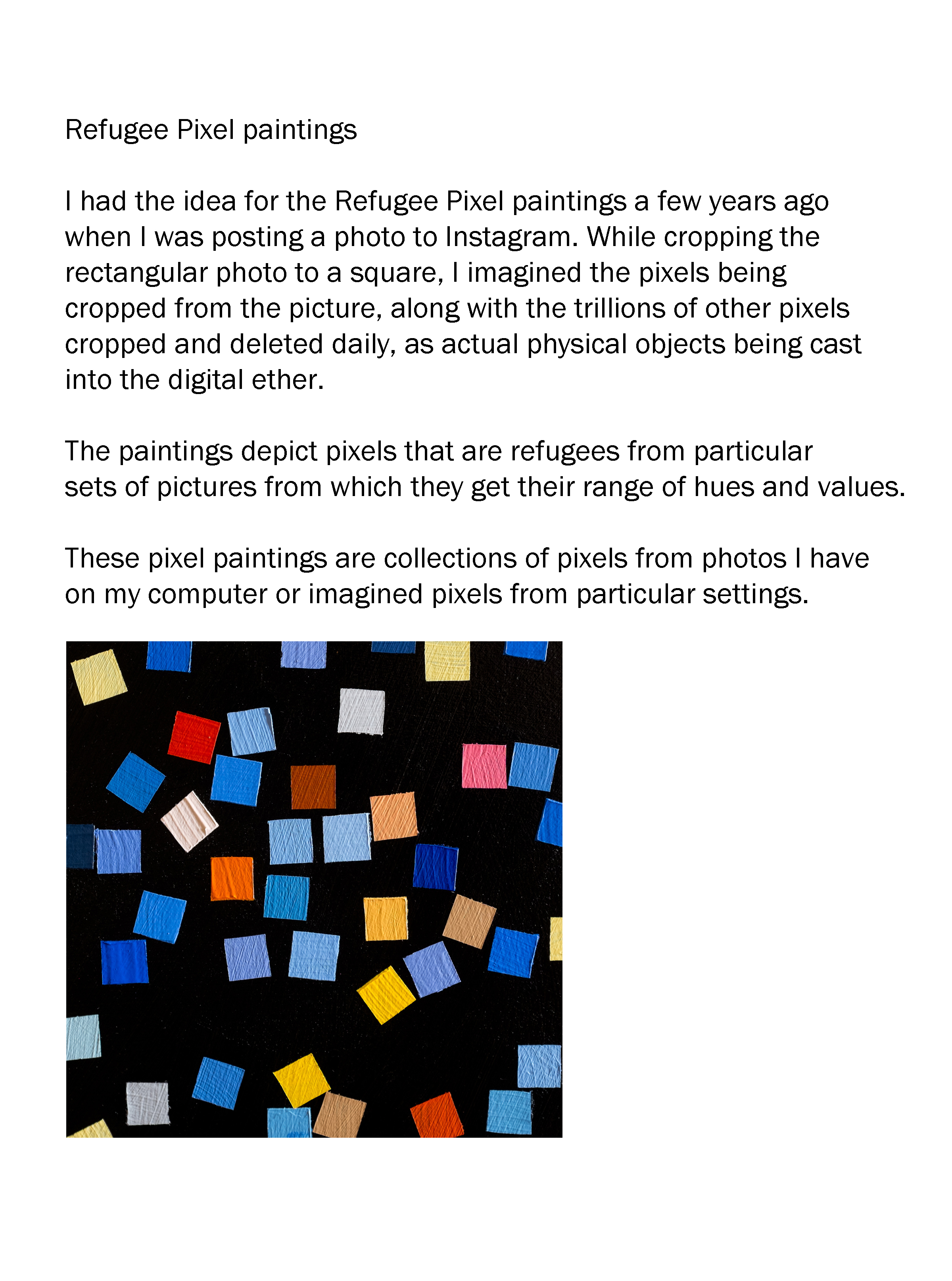 Refugee Pixel paintings

I had the idea for the Refugee Pixel paintings a few years ago when I was posting a photo to Instagram. While cropping the rectangular photo to a square, I imagined the pixels being cropped from the picture, along with the trillions of other pixels cropped and deleted daily, as actual physical objects being cast into the digital ether.

The paintings depict pixels that are refugees from particular sets of pictures from which they get their range of hues and values.

These pixel paintings are collections of pixels from photos I have on my computer or imagined pixels from particular settings.